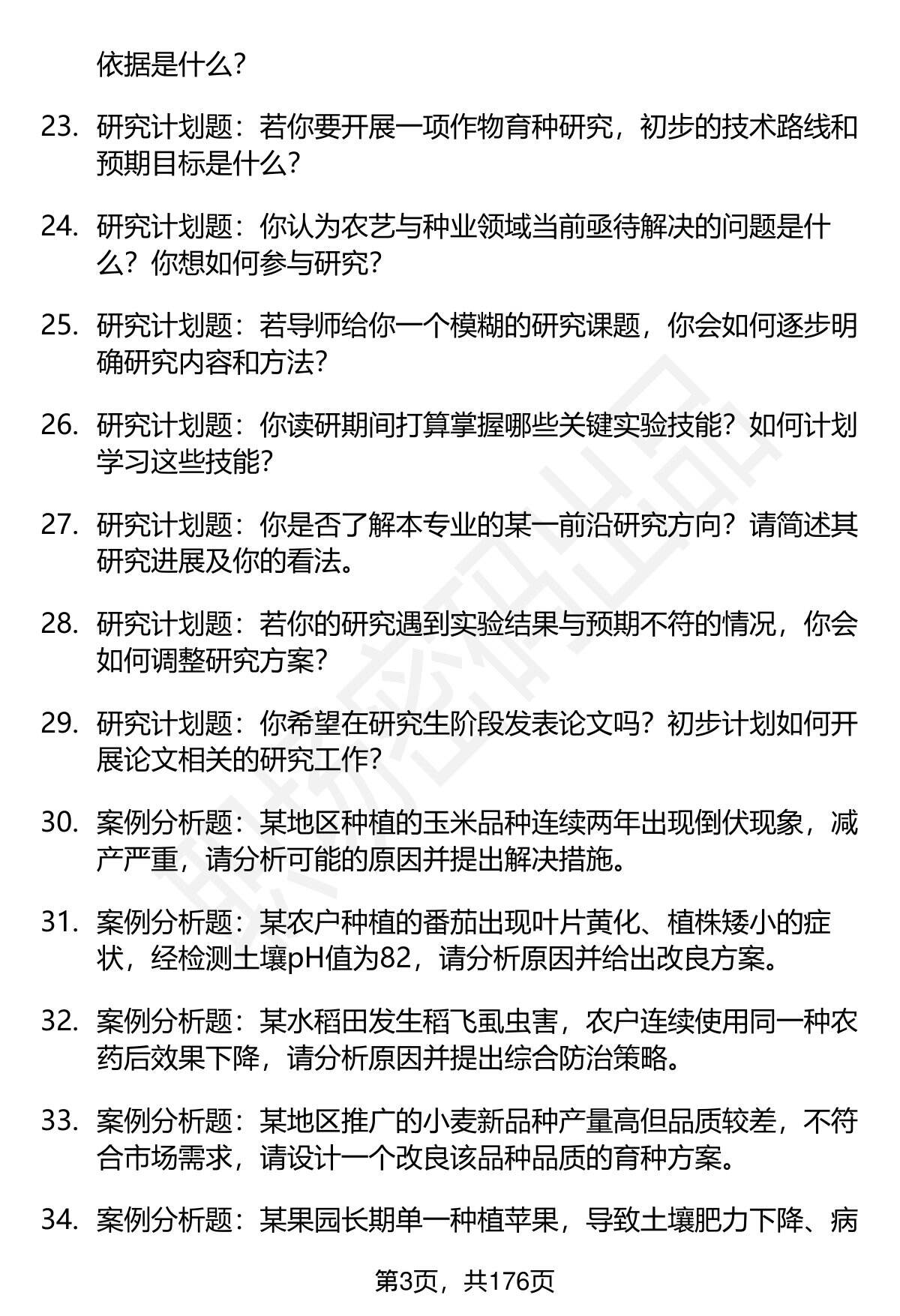 依据是什么?

23. 研究计划题：若你要开展一项作物育种研究，初步的技术路线和预期目标是什么?

24. 研究计划题：你认为农艺与种业领域当前亟待解决的问题是什么？你想如何参与研究?

25. 研究计划题：若导师给你一个模糊的研究课题，你会如何逐步明确研究内容和方法?

26. 研究计划题：你读研期间打算掌握哪些关键实验技能？如何计划学习这些技能?

27. 研究计划题：你是否了解本专业的某一前沿研究方向？请简述其研究进展及你的看法。

28. 研究计划题：若你的研究遇到实验结果与预期不符的情况，你会如何调整研究方案?

29. 研究计划题：你希望在研究生阶段发表论文吗？初步计划如何开展论文相关的研究工作?

30. 案例分析题：某地区种植的玉米品种连续两年出现倒伏现象，减产严重，请分析可能的原因并提出解决措施。

31. 案例分析题：某农户种植的番茄出现叶片黄化、植株矮小的症状，经检测土壤pH值为82，请分析原因并给出改良方案。

32. 案例分析题：某水稻田发生稻飞虱虫害，农户连续使用同一种农药后效果下降，请分析原因并提出综合防治策略。

33. 案例分析题：某地区推广的小麦新品种产量高但品质较差，不符合市场需求，请设计一个改良该品种品质的育种方案。

34. 案例分析题：某果园长期单一种植苹果，导致土壤肥力下降、病

第3页，共176页